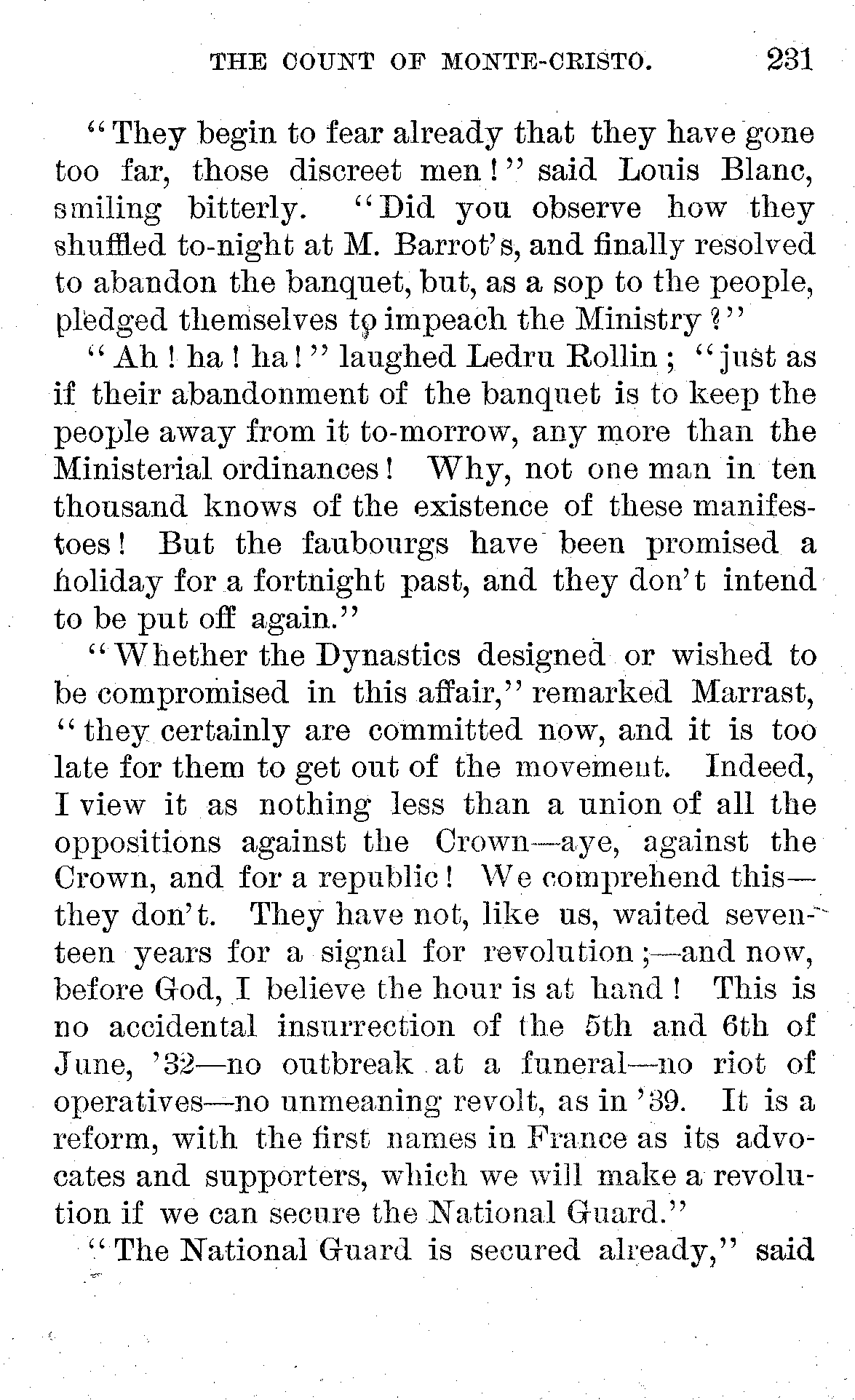 THE COUNT OF MONTE-CRISTO. 231

"They begin to fear already that they have gone too far, those discreet men!" said Louis Blanc, smiling bitterly. "Did you observe how they shuffled to-night at M. Barrot's, and finally resolved to abandon the banquet, but, as a sop to the people, pledged themselves to impeach the Ministry?"

"Ah! ha! ha!" laughed Ledru Rollin; "just as if their abandonment of the banquet is to keep the people away from it to-morrow, any more than the Ministerial ordinances! Why, not one man in ten thousand knows of the existence of these manifestoes! But the faubourgs have been promised a holiday for a fortnight past, and they don't intend to be put off again."

"Whether the Dynastics designed or wished to be compromised in this affair," remarked Marrast, "they certainly are committed now, and it is too late for them to get out of the movement. Indeed, I view it as nothing less than a union of all the oppositions against the Crown—aye, against the Crown, and for a republic! We comprehend this—they don't. They have not, like us, waited seventeen years for a signal for revolution;—and now, before God, I believe the hour is at hand! This is no accidental insurrection of the 5th and 6th of June, '32—no outbreak at a funeral—no riot of operatives—no unmeaning revolt, as in '39. It is a reform, with the first names in France as its advocates and supporters, which we will make a revolution if we can secure the National Guard."

"The National Guard is secured already," said